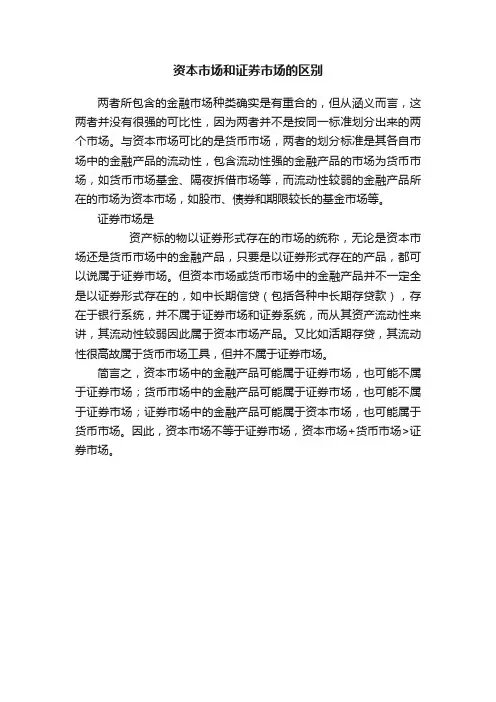 资本市场和证券市场的区别

两者所包含的金融市场种类确实是有重合的，但从涵义而言，这两者并没有很强的可比性，因为两者并不是按同一标准划分出来的两个市场。与资本市场可比的是货币市场，两者的划分标准是其各自市场中的金融产品的流动性，包含流动性强的金融产品的市场为货币市场，如货币市场基金、隔夜拆借市场等，而流动性较弱的金融产品所在的市场为资本市场，如股市、债券和期限较长的基金市场等。

证券市场是

资产标的物以证券形式存在的市场的统称，无论是资本市场还是货币市场中的金融产品，只要是以证券形式存在的产品，都可以说属于证券市场。但资本市场或货币市场中的金融产品并不一定全是以证券形式存在的，如中长期信贷（包括各种中长期存贷款），存在于银行系统，并不属于证券市场和证券系统，而从其资产流动性来讲，其流动性较弱因此属于资本市场产品。又比如活期存贷，其流动性很高故属于货币市场工具，但并不属于证券市场。

简言之，资本市场中的金融产品可能属于证券市场，也可能不属于证券市场；货币市场中的金融产品可能属于证券市场，也可能不属于证券市场；证券市场中的金融产品可能属于资本市场，也可能属于货币市场。因此，资本市场不等于证券市场，资本市场+货币市场>证券市场。